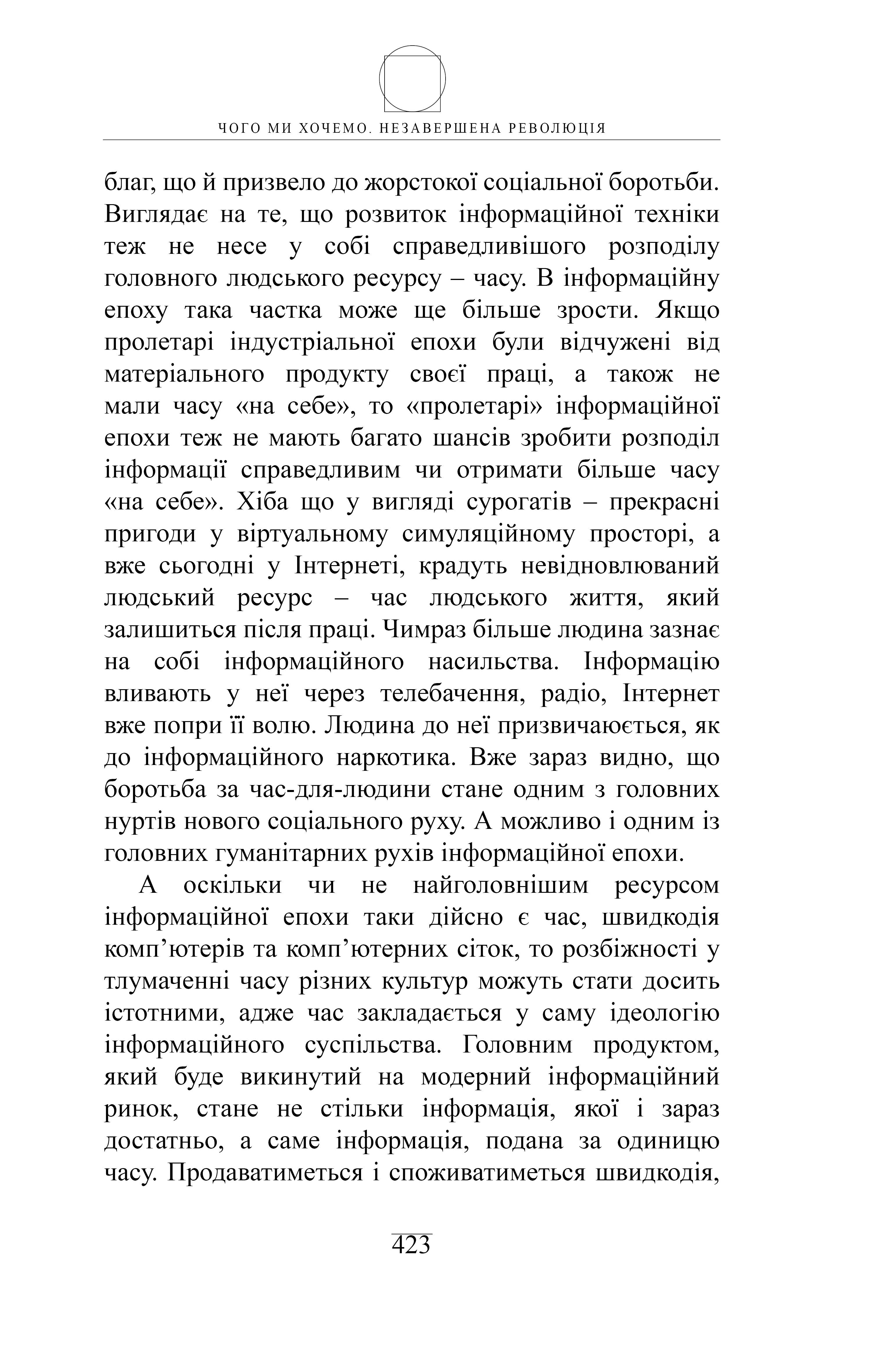 ЧОГО МИ ХОЧЕМО. НЕЗАВЕРШЕНА РЕВОЛЮЦІЯ

благ, що й призвело до жорстокої соціальної боротьби. Виглядає на те, що розвиток інформаційної техніки теж не несе у собі справедливішого розподілу головного людського ресурсу – часу. В інформаційну епоху така частка може ще більше зрости. Якщо пролетарі індустріальної епохи були відчужені від матеріального продукту своєї праці, а також не мали часу «на себе», то «пролетарі» інформаційної епохи теж не мають багато шансів зробити розподіл інформації справедливим чи отримати більше часу «на себе». Хіба що у вигляді сурогатів – прекрасні пригоди у віртуальному симуляційному просторі, а вже сьогодні у Інтернеті, крадуть невідновлюваний людський ресурс – час людського життя, який залишиться після праці. Чимраз більше людина зазнає на собі інформаційного насильства. Інформацію вливають у неї через телебачення, радіо, Інтернет вже попри її волю. Людина до неї призвичаюється, як до інформаційного наркотика. Вже зараз видно, що боротьба за час-для-людини стане одним з головних нуртів нового соціального руху. А можливо і одним із головних гуманітарних рухів інформаційної епохи.

А оскільки чи не найголовнішим ресурсом інформаційної епохи таки дійсно є час, швидкодія комп’ютерів та комп’ютерних сіток, то розбіжності у тлумаченні часу різних культур можуть стати досить істотними, адже час закладається у саму ідеологію інформаційного суспільства. Головним продуктом, який буде викинутий на модерний інформаційний ринок, стане не стільки інформація, якої і зараз достатньо, а саме інформація, подана за одиницю часу. Продаватиметься і споживатиметься швидкодія,

423